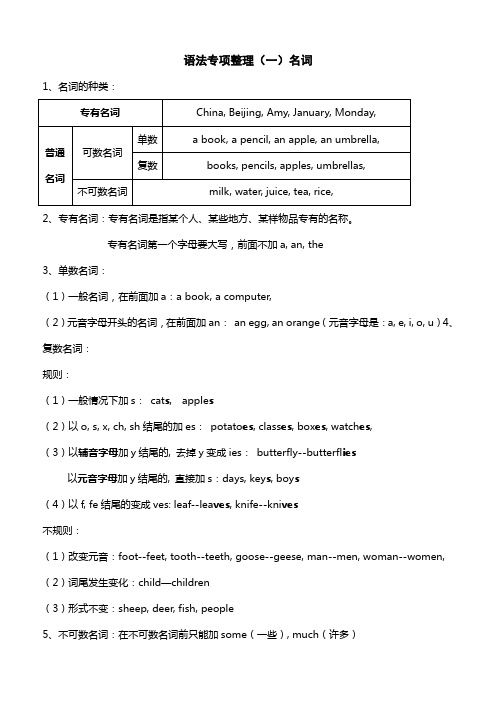 语法专项整理（一）名词

1、名词的种类：

| 专有名词 | | | China, Beijing, Amy, January, Monday, |
|---|---|---|---|
| 普通名词 | 可数名词 | 单数 | a book, a pencil, an apple, an umbrella, |
| | | 复数 | books, pencils, apples, umbrellas, |
| | 不可数名词 | | milk, water, juice, tea, rice, |

2、专有名词：专有名词是指某个人、某些地方、某样物品专有的名称。

专有名词第一个字母要大写，前面不加 a, an, the

3、单数名词：

（1）一般名词，在前面加 a：a book, a computer,

（2）元音字母开头的名词，在前面加 an： an egg, an orange（元音字母是：a, e, i, o, u）4、复数名词：

规则：

（1）一般情况下加 s： cats, apples

（2）以 o, s, x, ch, sh 结尾的加 es： potatoes, classes, boxes, watches,

（3）以辅音字母加 y 结尾的, 去掉 y 变成 ies： butterfly--butterflies

以元音字母加 y 结尾的, 直接加 s：days, keys, boys

（4）以 f, fe 结尾的变成 ves: leaf--leaves, knife--knives

不规则：

（1）改变元音：foot--feet, tooth--teeth, goose--geese, man--men, woman--women,

（2）词尾发生变化：child—children

（3）形式不变：sheep, deer, fish, people

5、不可数名词：在不可数名词前只能加 some（一些）, much（许多）